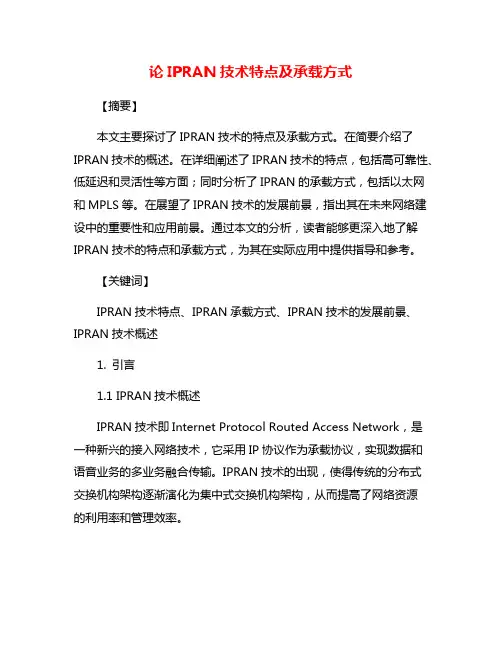 论 IPRAN 技术特点及承载方式

【摘要】

本文主要探讨了 IPRAN 技术的特点及承载方式。在简要介绍了 IPRAN 技术的概述。在详细阐述了 IPRAN 技术的特点，包括高可靠性、低延迟和灵活性等方面；同时分析了 IPRAN 的承载方式，包括以太网和 MPLS 等。在展望了 IPRAN 技术的发展前景，指出其在未来网络建设中的重要性和应用前景。通过本文的分析，读者能够更深入地了解 IPRAN 技术的特点和承载方式，为其在实际应用中提供指导和参考。

【关键词】

IPRAN 技术特点、IPRAN 承载方式、IPRAN 技术的发展前景、IPRAN 技术概述

1. 引言

1.1 IPRAN 技术概述

IPRAN 技术即 Internet Protocol Routed Access Network，是一种新兴的接入网络技术，它采用 IP 协议作为承载协议，实现数据和语音业务的多业务融合传输。IPRAN 技术的出现，使得传统的分布式交换机构架构逐渐演化为集中式交换机构架构，从而提高了网络资源的利用率和管理效率。